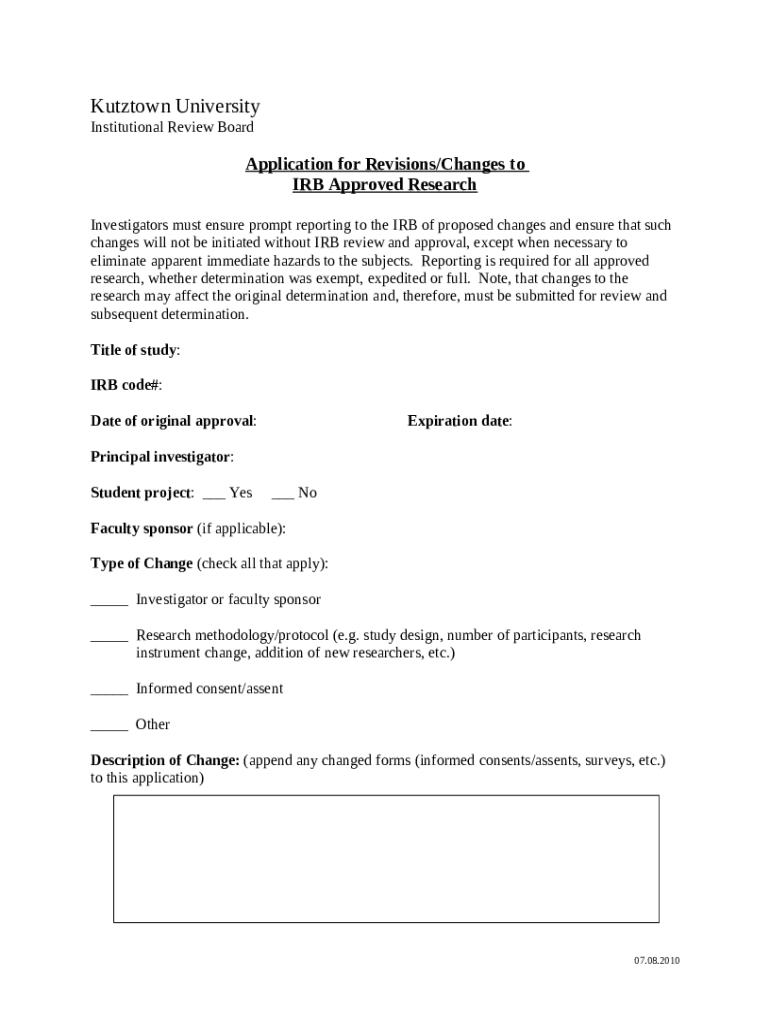 Kutztown University
Institutional Review Board

Application for Revisions/Changes to
IRB Approved Research

Investigators must ensure prompt reporting to the IRB of proposed changes and ensure that such changes will not be initiated without IRB review and approval, except when necessary to eliminate apparent immediate hazards to the subjects. Reporting is required for all approved research, whether determination was exempt, expedited or full. Note, that changes to the research may affect the original determination and, therefore, must be submitted for review and subsequent determination.

Title of study:

IRB code#:

Date of original approval:

Expiration date:

Principal investigator:

Student project: ___ Yes ___ No

Faculty sponsor (if applicable):

Type of Change (check all that apply):

_____ Investigator or faculty sponsor

_____ Research methodology/protocol (e.g. study design, number of participants, research instrument change, addition of new researchers, etc.)

_____ Informed consent/assent

_____ Other

Description of Change: (append any changed forms (informed consents/assents, surveys, etc.) to this application)

07.08.2010